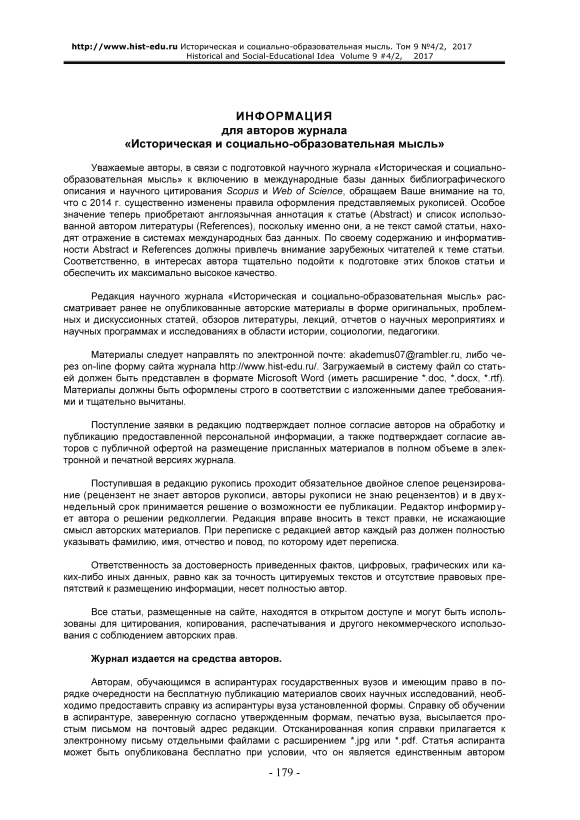 http://www.hist-edu.ru Историческая и социально-образовательная мысль. Том 9 №4/2, 2017
Historical and Social-Educational Idea Volume 9 #4/2, 2017

ИНФОРМАЦИЯ
для авторов журнала
«Историческая и социально-образовательная мысль»

Уважаемые авторы, в связи с подготовкой научного журнала «Историческая и социально-образовательная мысль» к включению в международные базы данных библиографического описания и научного цитирования Scopus и Web of Science, обращаем Ваше внимание на то, что с 2014 г. существенно изменены правила оформления представляемых рукописей. Особое значение теперь приобретают англоязычная аннотация к статье (Abstract) и список использованной автором литературы (References), поскольку именно они, а не текст самой статьи, находят отражение в системах международных баз данных. По своему содержанию и информативности Abstract и References должны привлечь внимание зарубежных читателей к теме статьи. Соответственно, в интересах автора тщательно подойти к подготовке этих блоков статьи и обеспечить их максимально высокое качество.

Редакция научного журнала «Историческая и социально-образовательная мысль» рассматривает ранее не опубликованные авторские материалы в форме оригинальных, проблемных и дискуссионных статей, обзоров литературы, лекций, отчетов о научных мероприятиях и научных программах и исследованиях в области истории, социологии, педагогики.

Материалы следует направлять по электронной почте: akademus07@rambler.ru, либо через on-line форму сайта журнала http://www.hist-edu.ru/. Загружаемый в систему файл со статьей должен быть представлен в формате Microsoft Word (иметь расширение *.doc, *.docx, *.rtf). Материалы должны быть оформлены строго в соответствии с изложенными далее требованиями и тщательно вычитаны.

Поступление заявки в редакцию подтверждает полное согласие авторов на обработку и публикацию предоставленной персональной информации, а также подтверждает согласие авторов с публичной офертой на размещение присланных материалов в полном объеме в электронной и печатной версиях журнала.

Поступившая в редакцию рукопись проходит обязательное двойное слепое рецензирование (рецензент не знает авторов рукописи, авторы рукописи не знаю рецензентов) и в двухнедельный срок принимается решение о возможности ее публикации. Редактор информирует автора о решении редколлегии. Редакция вправе вносить в текст правки, не искажающие смысл авторских материалов. При переписке с редакцией автор каждый раз должен полностью указывать фамилию, имя, отчество и повод, по которому идет переписка.

Ответственность за достоверность приведенных фактов, цифровых, графических или каких-либо иных данных, равно как за точность цитируемых текстов и отсутствие правовых препятствий к размещению информации, несет полностью автор.

Все статьи, размещенные на сайте, находятся в открытом доступе и могут быть использованы для цитирования, копирования, распечатывания и другого некоммерческого использования с соблюдением авторских прав.

Журнал издается на средства авторов.

Авторам, обучающимся в аспирантурах государственных вузов и имеющим право в порядке очередности на бесплатную публикацию материалов своих научных исследований, необходимо предоставить справку из аспирантуры вуза установленной формы. Справку об обучении в аспирантуре, заверенную согласно утвержденным формам, печатью вуза, высылается простым письмом на почтовый адрес редакции. Отсканированная копия справки прилагается к электронному письму отдельными файлами с расширением *.jpg или *.pdf. Статья аспиранта может быть опубликована бесплатно при условии, что он является единственным автором

- 179 -